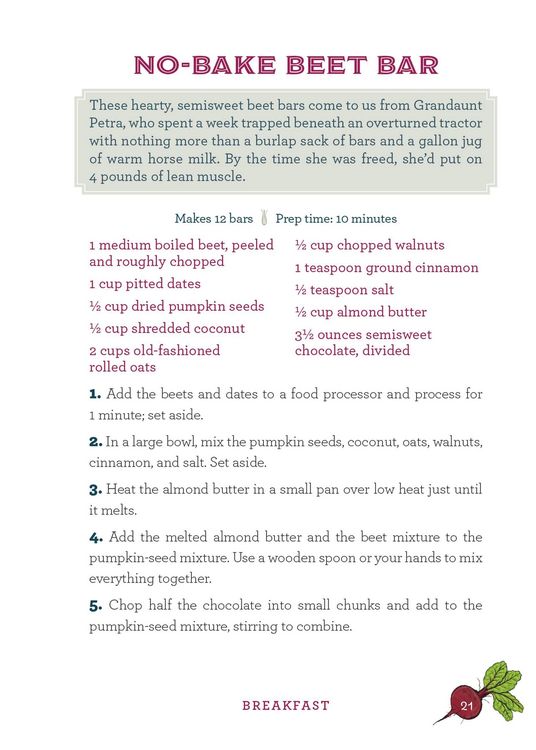 NO-BAKE BEET BAR

These hearty, semisweet beet bars come to us from Grandaunt Petra, who spent a week trapped beneath an overturned tractor with nothing more than a burlap sack of bars and a gallon jug of warm horse milk. By the time she was freed, she'd put on 4 pounds of lean muscle.

Makes 12 bars Prep time: 10 minutes

1 medium boiled beet, peeled and roughly chopped

1 cup pitted dates

½ cup dried pumpkin seeds

½ cup shredded coconut

2 cups old-fashioned rolled oats

½ cup chopped walnuts

1 teaspoon ground cinnamon

½ teaspoon salt

½ cup almond butter

3½ ounces semisweet chocolate, divided

1. Add the beets and dates to a food processor and process for 1 minute; set aside.

2. In a large bowl, mix the pumpkin seeds, coconut, oats, walnuts, cinnamon, and salt. Set aside.

3. Heat the almond butter in a small pan over low heat just until it melts.

4. Add the melted almond butter and the beet mixture to the pumpkin-seed mixture. Use a wooden spoon or your hands to mix everything together.

5. Chop half the chocolate into small chunks and add to the pumpkin-seed mixture, stirring to combine.

BREAKFAST

21